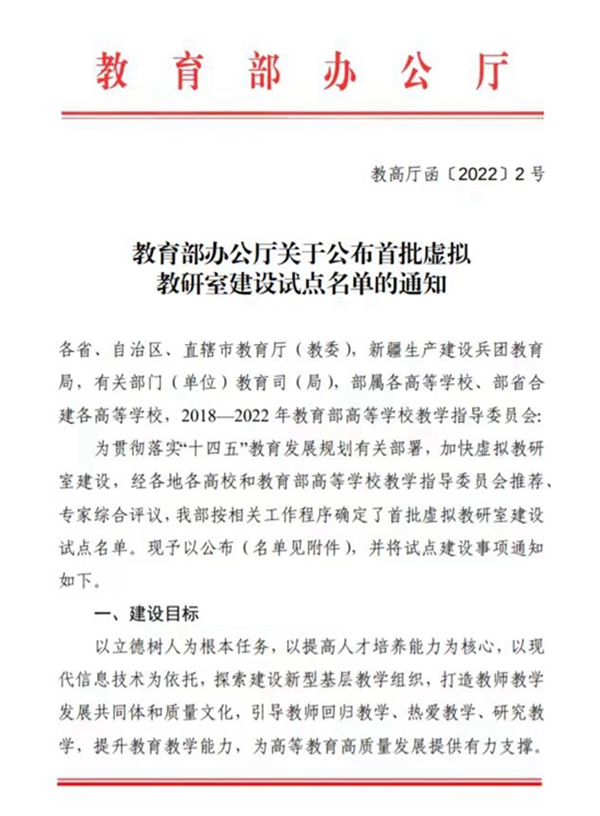 教育部办公厅

教高厅函〔2022〕2号

教育部办公厅关于公布首批虚拟教研室建设试点名单的通知

各省、自治区、直辖市教育厅（教委），新疆生产建设兵团教育局，有关部门（单位）教育司（局），部属各高等学校、部省合建各高等学校，2018—2022年教育部高等学校教学指导委员会:

为贯彻落实“十四五”教育发展规划有关部署，加快虚拟教研室建设，经各地各高校和教育部高等学校教学指导委员会推荐、专家综合评议，我部按相关工作程序确定了首批虚拟教研室建设试点名单。现予以公布（名单见附件），并将试点建设事项通知如下。

一、建设目标

以立德树人为根本任务，以提高人才培养能力为核心，以现代信息技术为依托，探索建设新型基层教学组织，打造教师教学发展共同体和质量文化，引导教师回归教学、热爱教学、研究教学，提升教育教学能力，为高等教育高质量发展提供有力支撑。